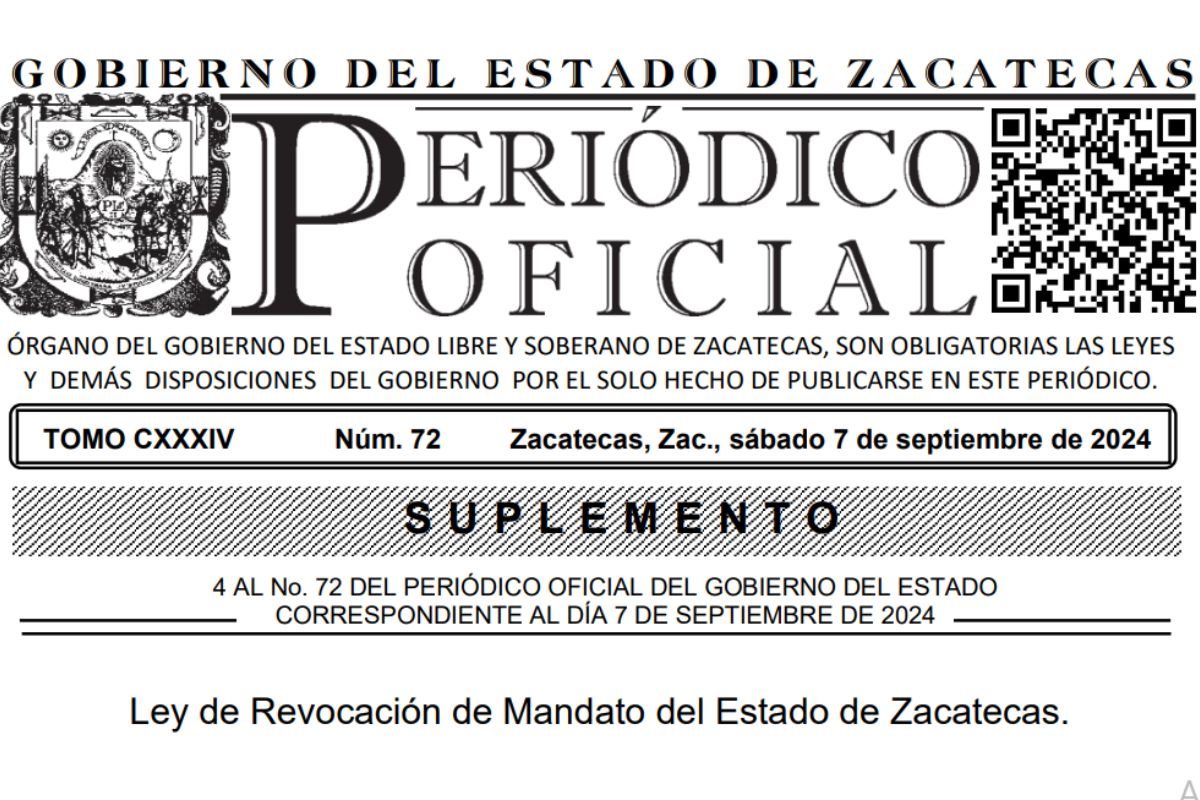 GOBIERNO DEL ESTADO DE ZACATECAS

PERIÓDICO OFICIAL

ÓRGANO DEL GOBIERNO DEL ESTADO LIBRE Y SOBERANO DE ZACATECAS, SON OBLIGATORIAS LAS LEYES Y DEMÁS DISPOSICIONES DEL GOBIERNO POR EL SOLO HECHO DE PUBLICARSE EN ESTE PERIÓDICO.

TOMO CXXXIV Núm. 72 Zacatecas, Zac., sábado 7 de septiembre de 2024

SUPLEMENTO

4 AL No. 72 DEL PERIÓDICO OFICIAL DEL GOBIERNO DEL ESTADO CORRESPONDIENTE AL DÍA 7 DE SEPTIEMBRE DE 2024

Ley de Revocación de Mandato del Estado de Zacatecas.